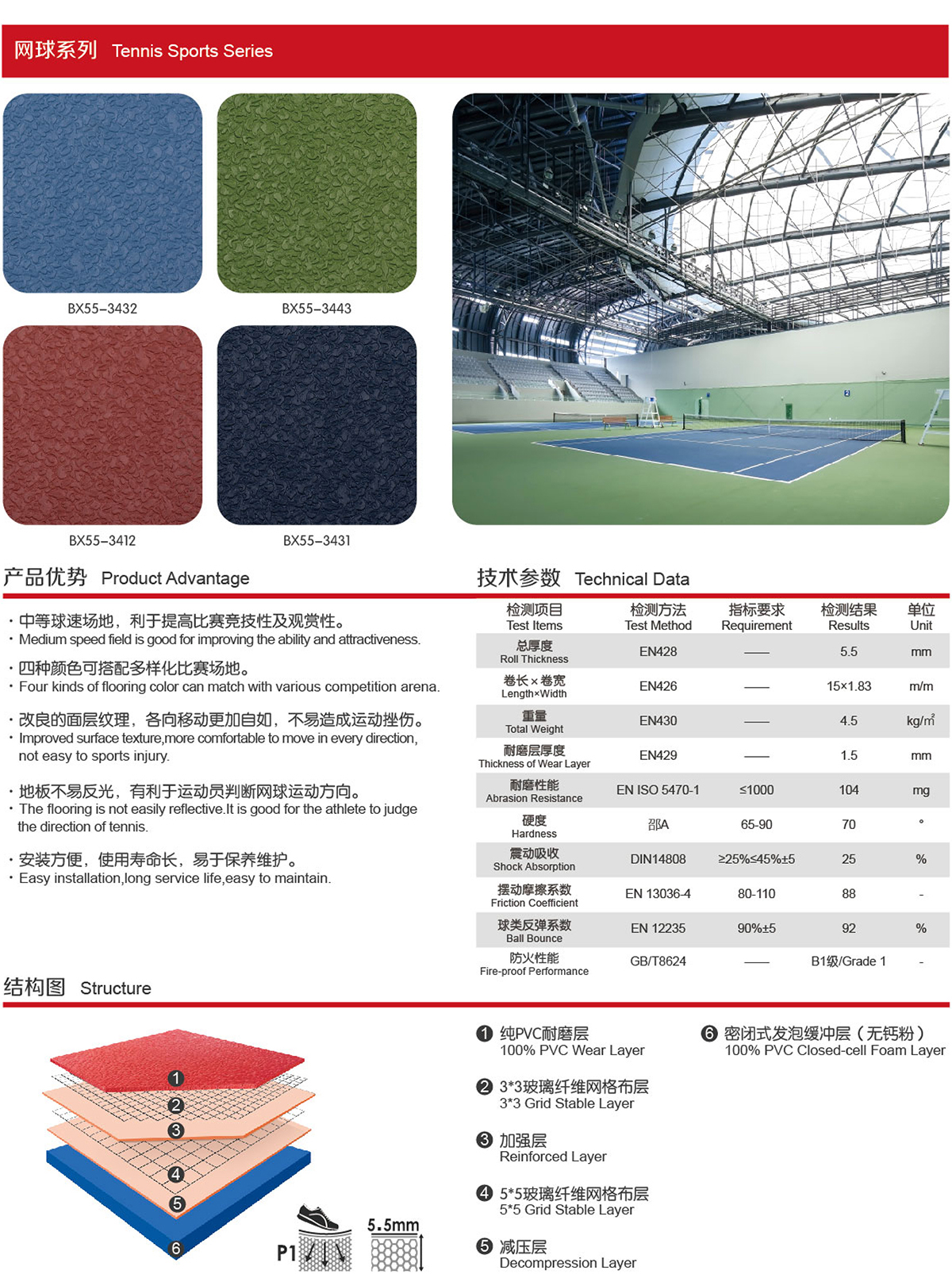 网球系列 Tennis Sports Series

BX55-3432

BX55-3443

BX55-3412

BX55-3431

产品优势 Product Advantage

· 中等球速场地，利于提高比赛竞技性及观赏性。
· Medium speed field is good for improving the ability and attractiveness.

· 四种颜色可搭配多样化比赛场地。
· Four kinds of flooring color can match with various competition arena.

· 改良的面层纹理，各向移动更加自如，不易造成运动挫伤。
· Improved surface texture,more comfortable to move in every direction, not easy to sports injury.

· 地板不易反光，有利于运动员判断网球运动方向。
· The flooring is not easily reflective.It is good for the athlete to judge the direction of tennis.

· 安装方便，使用寿命长，易于保养维护。
· Easy installation,long service life,easy to maintain.

技术参数 Technical Data

| 检测项目 Test Items | 检测方法 Test Method | 指标要求 Requirement | 检测结果 Results | 单位 Unit |
|---|---|---|---|---|
| 总厚度 Roll Thickness | EN428 | —— | 5.5 | mm |
| 卷长×卷宽 Length×Width | EN426 | —— | 15×1.83 | m/m |
| 重量 Total Weight | EN430 | —— | 4.5 | kg/㎡ |
| 耐磨层厚度 Thickness of Wear Layer | EN429 | —— | 1.5 | mm |
| 耐磨性能 Abrasion Resistance | EN ISO 5470-1 | ≤1000 | 104 | mg |
| 硬度 Hardness | 邵A | 65-90 | 70 | ° |
| 震动吸收 Shock Absorption | DIN14808 | ≥25%≤45%±5 | 25 | % |
| 摆动摩擦系数 Friction Coefficient | EN 13036-4 | 80-110 | 88 | - |
| 球类反弹系数 Ball Bounce | EN 12235 | 90%±5 | 92 | % |
| 防火性能 Fire-proof Performance | GB/T8624 | —— | B1级/Grade 1 | - |

结构图 Structure

1
2
3
4
5
6

P1

5.5mm

❶ 纯PVC耐磨层
100% PVC Wear Layer

❷ 3*3玻璃纤维网格布层
3*3 Grid Stable Layer

❸ 加强层
Reinforced Layer

❹ 5*5玻璃纤维网格布层
5*5 Grid Stable Layer

❺ 减压层
Decompression Layer

❻ 密闭式发泡缓冲层（无钙粉）
100% PVC Closed-cell Foam Layer